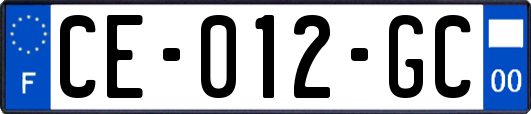 F
CE-012-GC
00